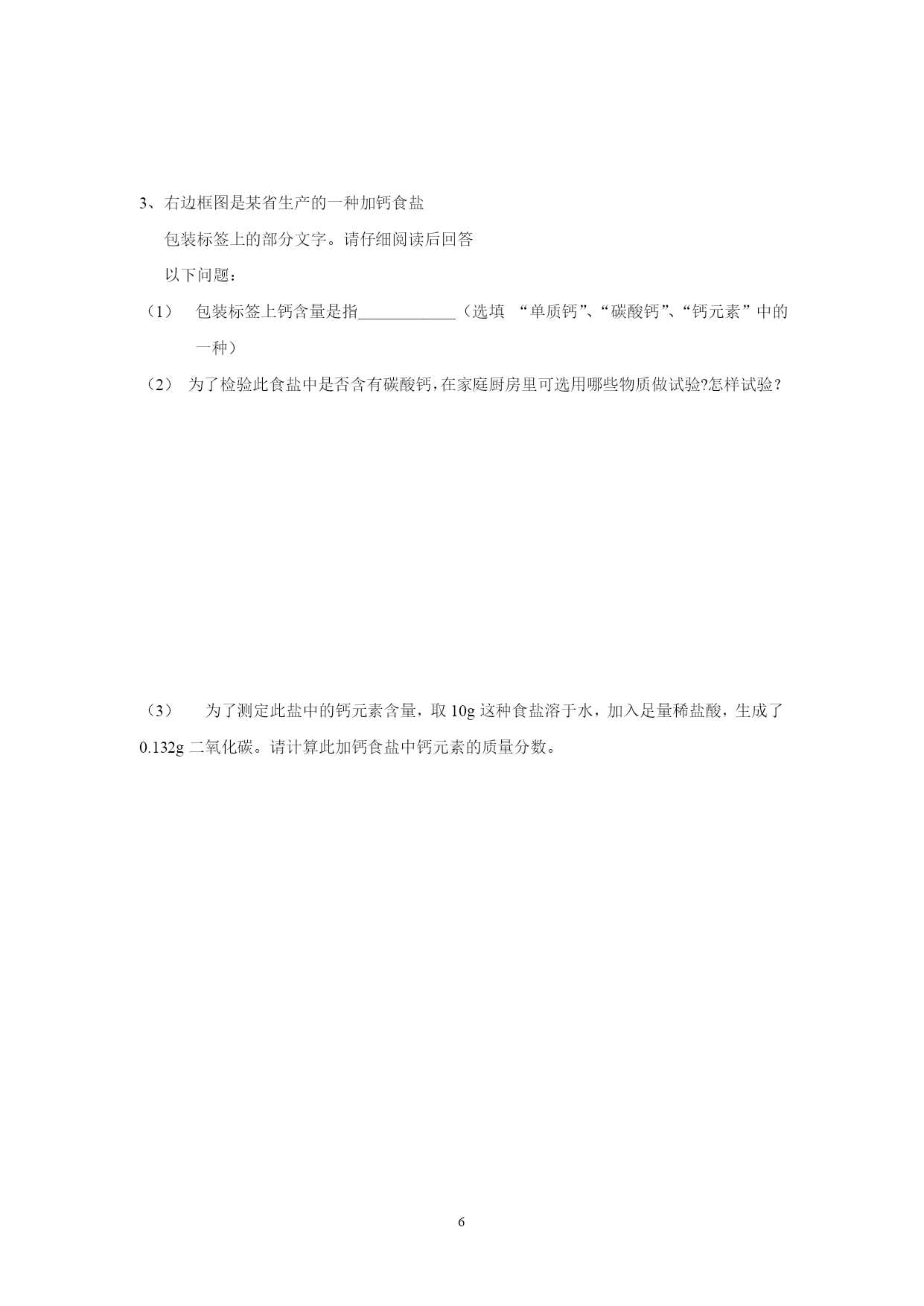 3、右边框图是某省生产的一种加钙食盐包装标签上的部分文字。请仔细阅读后回答以下问题：

（1） 包装标签上钙含量是指____________（选填 “单质钙”、“碳酸钙”、“钙元素”中的一种）

（2） 为了检验此食盐中是否含有碳酸钙，在家庭厨房里可选用哪些物质做试验?怎样试验？

（3） 为了测定此盐中的钙元素含量，取 10g 这种食盐溶于水，加入足量稀盐酸，生成了 0.132g 二氧化碳。请计算此加钙食盐中钙元素的质量分数。

6